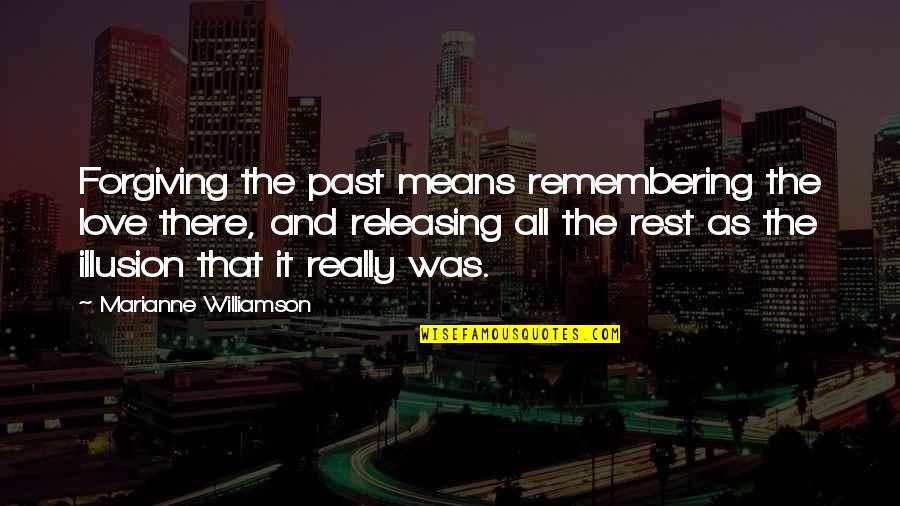 Forgiving the past means remembering the love there, and releasing all the rest as the illusion that it really was.

~ Marianne Williamson

WISEFAMOUSQUOTES.COM